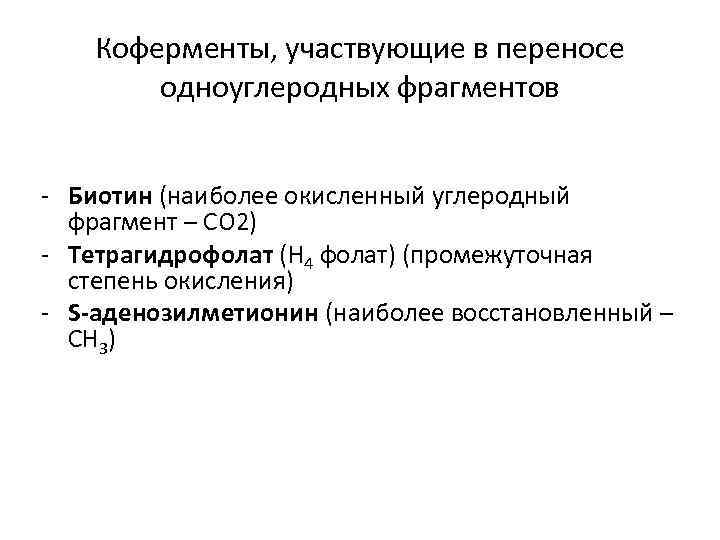 Коферменты, участвующие в переносе одноуглеродных фрагментов

- Биотин (наиболее окисленный углеродный фрагмент – СО2)
- Тетрагидрофолат ($H_4$ фолат) (промежуточная степень окисления)
- S-аденозилметионин (наиболее восстановленный – $CH_3$)